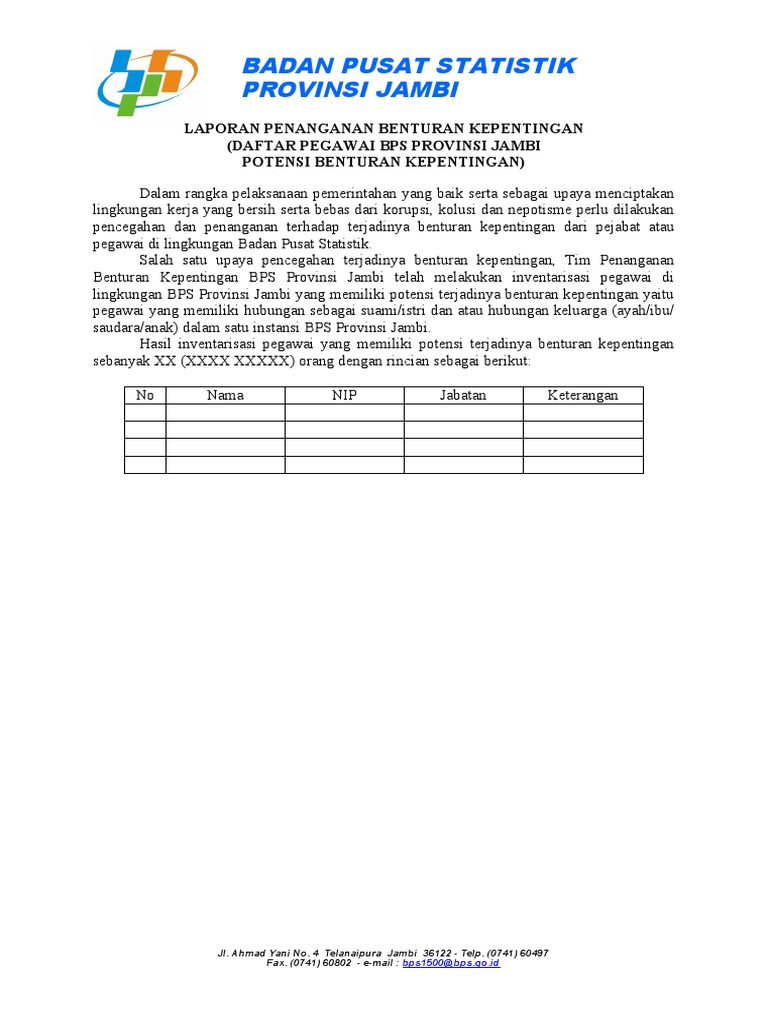 BADAN PUSAT STATISTIK
PROVINSI JAMBI

LAPORAN PENANGANAN BENTURAN KEPENTINGAN
(DAFTAR PEGAWAI BPS PROVINSI JAMBI
POTENSI BENTURAN KEPENTINGAN)

Dalam rangka pelaksanaan pemerintahan yang baik serta sebagai upaya menciptakan lingkungan kerja yang bersih serta bebas dari korupsi, kolusi dan nepotisme perlu dilakukan pencegahan dan penanganan terhadap terjadinya benturan kepentingan dari pejabat atau pegawai di lingkungan Badan Pusat Statistik.

Salah satu upaya pencegahan terjadinya benturan kepentingan, Tim Penanganan Benturan Kepentingan BPS Provinsi Jambi telah melakukan inventarisasi pegawai di lingkungan BPS Provinsi Jambi yang memiliki potensi terjadinya benturan kepentingan yaitu pegawai yang memiliki hubungan sebagai suami/istri dan atau hubungan keluarga (ayah/ibu/ saudara/anak) dalam satu instansi BPS Provinsi Jambi.

Hasil inventarisasi pegawai yang memiliki potensi terjadinya benturan kepentingan sebanyak XX (XXXX XXXXX) orang dengan rincian sebagai berikut:

| No | Nama | NIP | Jabatan | Keterangan |
|---|---|---|---|---|
| | | | | |
| | | | | |
| | | | | |
| | | | | |

Jl. Ahmad Yani No. 4 Telanaipura Jambi 36122 - Telp. (0741) 60497
Fax. (0741) 60802 - e-mail : bps1500@bps.go.id